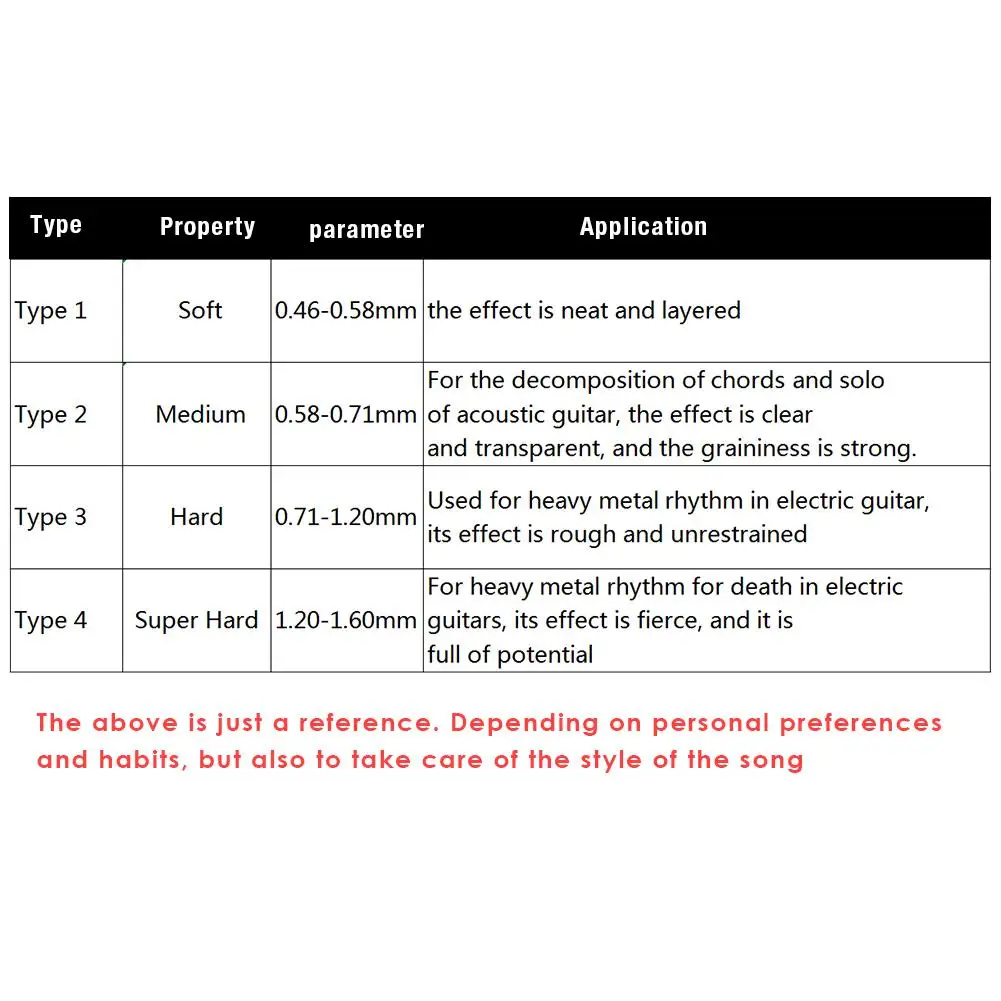 | Type | Property | parameter | Application |
|---|---|---|---|
| Type 1 | Soft | 0.46-0.58mm | the effect is neat and layered |
| Type 2 | Medium | 0.58-0.71mm | For the decomposition of chords and solo of acoustic guitar, the effect is clear and transparent, and the graininess is strong. |
| Type 3 | Hard | 0.71-1.20mm | Used for heavy metal rhythm in electric guitar, its effect is rough and unrestrained |
| Type 4 | Super Hard | 1.20-1.60mm | For heavy metal rhythm for death in electric guitars, its effect is fierce, and it is full of potential |

The above is just a reference. Depending on personal preferences and habits, but also to take care of the style of the song